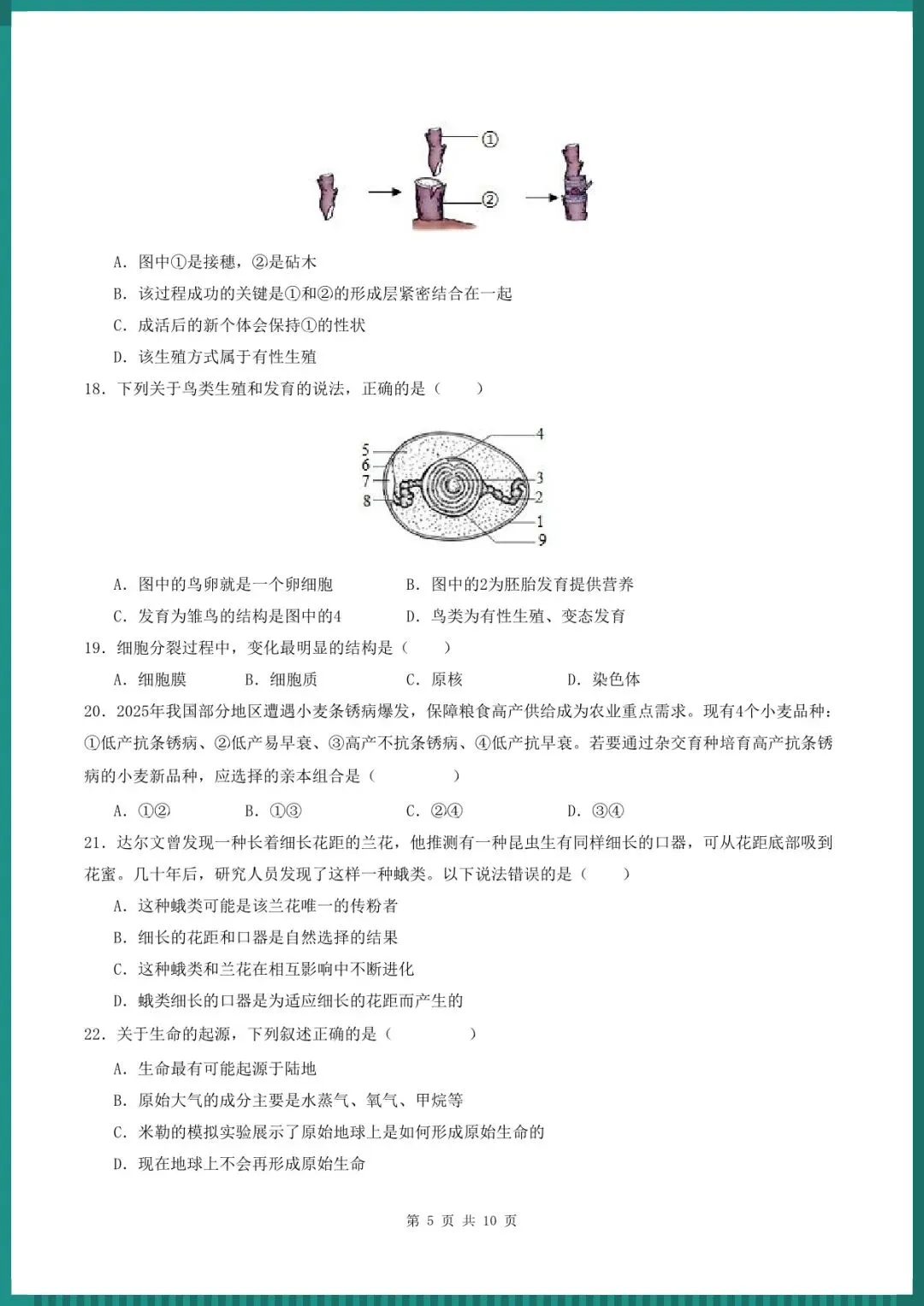 ①
②

A. 图中①是接穗，②是砧木
B. 该过程成功的关键是①和②的形成层紧密结合在一起
C. 成活后的新个体会保持①的性状
D. 该生殖方式属于有性生殖
18. 下列关于鸟类生殖和发育的说法，正确的是（　　）

5
6
7
8
4
3
2
1
9

A. 图中的鸟卵就是一个卵细胞
B. 图中的2为胚胎发育提供营养
C. 发育为雏鸟的结构是图中的4
D. 鸟类为有性生殖、变态发育
19. 细胞分裂过程中，变化最明显的结构是（　　）
A. 细胞膜　B. 细胞质　C. 原核　D. 染色体
20. 2025年我国部分地区遭遇小麦条锈病爆发，保障粮食高产供给成为农业重点需求。现有4个小麦品种：①低产抗条锈病、②低产易早衰、③高产不抗条锈病、④低产抗早衰。若要通过杂交育种培育高产抗条锈病的小麦新品种，应选择的亲本组合是（　　）
A. ①②　B. ①③　C. ②④　D. ③④
21. 达尔文曾发现一种长着细长花距的兰花，他推测有一种昆虫生有同样细长的口器，可从花距底部吸到花蜜。几十年后，研究人员发现了这样一种蛾类。以下说法错误的是（　　）
A. 这种蛾类可能是该兰花唯一的传粉者
B. 细长的花距和口器是自然选择的结果
C. 这种蛾类和兰花在相互影响中不断进化
D. 蛾类细长的口器是为适应细长的花距而产生的
22. 关于生命的起源，下列叙述正确的是（　　）
A. 生命最有可能起源于陆地
B. 原始大气的成分主要是水蒸气、氧气、甲烷等
C. 米勒的模拟实验展示了原始地球上是如何形成原始生命的
D. 现在地球上不会再形成原始生命

第 5 页 共 10 页